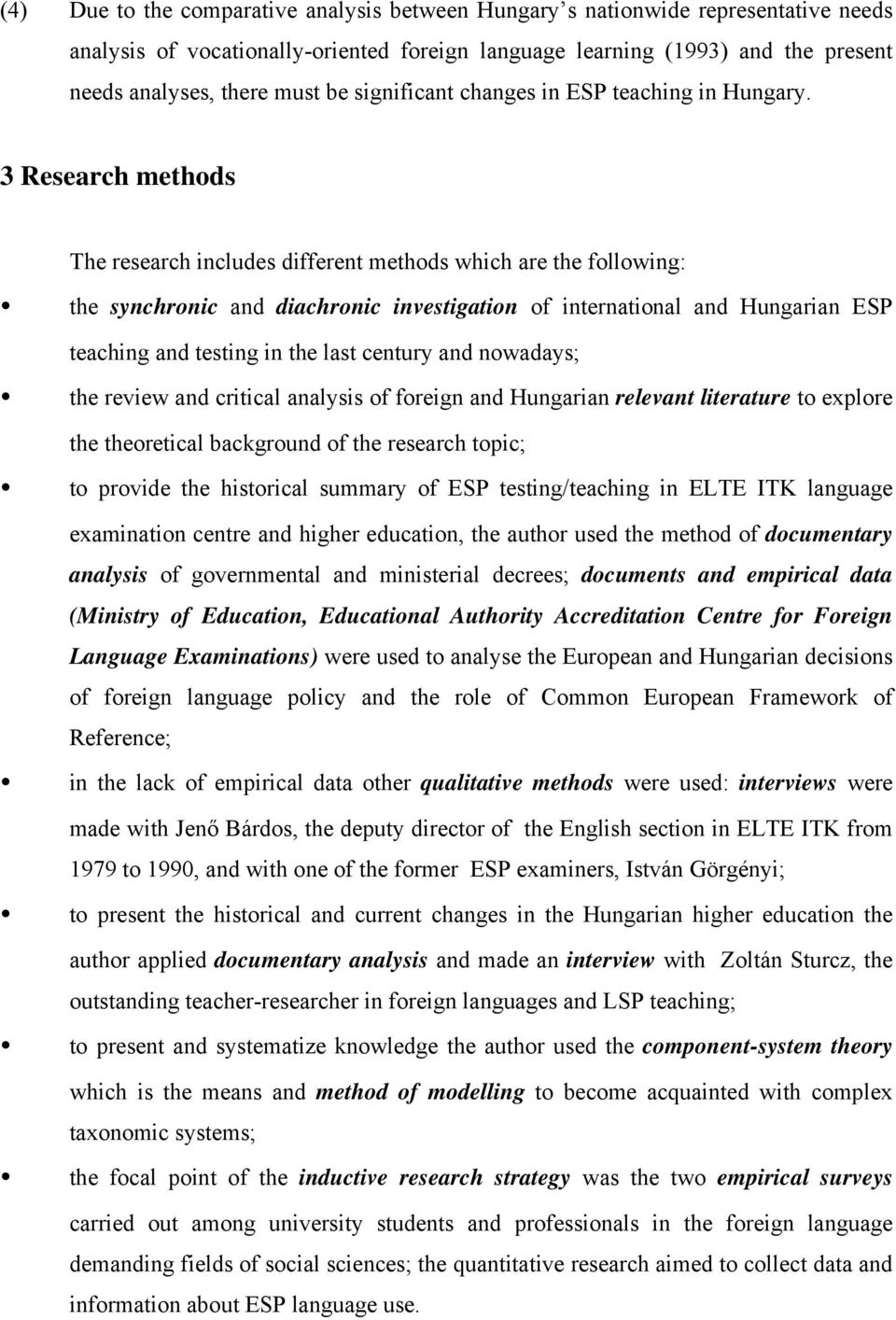 (4) Due to the comparative analysis between Hungary's nationwide representative needs analysis of vocationally-oriented foreign language learning (1993) and the present needs analyses, there must be significant changes in ESP teaching in Hungary.

3 Research methods

The research includes different methods which are the following:

• the synchronic and diachronic investigation of international and Hungarian ESP teaching and testing in the last century and nowadays;

• the review and critical analysis of foreign and Hungarian relevant literature to explore the theoretical background of the research topic;

• to provide the historical summary of ESP testing/teaching in ELTE ITK language examination centre and higher education, the author used the method of documentary analysis of governmental and ministerial decrees; documents and empirical data (Ministry of Education, Educational Authority Accreditation Centre for Foreign Language Examinations) were used to analyse the European and Hungarian decisions of foreign language policy and the role of Common European Framework of Reference;

• in the lack of empirical data other qualitative methods were used: interviews were made with Jenő Bárdos, the deputy director of the English section in ELTE ITK from 1979 to 1990, and with one of the former ESP examiners, István Görgényi;

• to present the historical and current changes in the Hungarian higher education the author applied documentary analysis and made an interview with Zoltán Sturcz, the outstanding teacher-researcher in foreign languages and LSP teaching;

• to present and systematize knowledge the author used the component-system theory which is the means and method of modelling to become acquainted with complex taxonomic systems;

• the focal point of the inductive research strategy was the two empirical surveys carried out among university students and professionals in the foreign language demanding fields of social sciences; the quantitative research aimed to collect data and information about ESP language use.